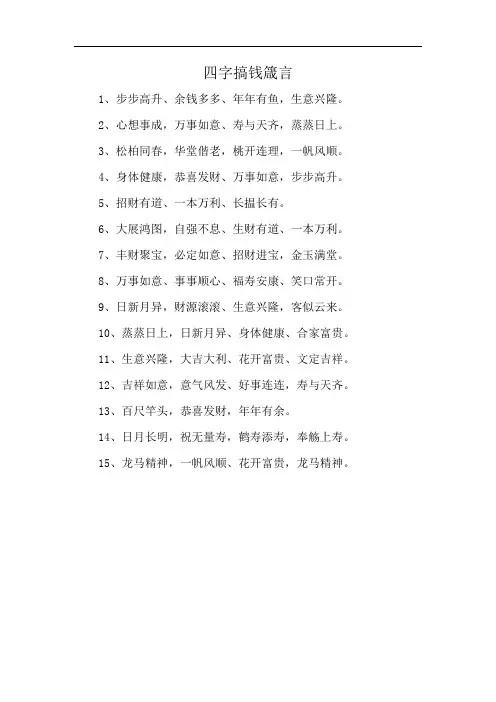 四字搞钱箴言

1、步步高升、余钱多多、年年有鱼，生意兴隆。

2、心想事成，万事如意、寿与天齐，蒸蒸日上。

3、松柏同春，华堂偕老，桃开连理，一帆风顺。

4、身体健康，恭喜发财、万事如意，步步高升。

5、招财有道、一本万利、长揾长有。

6、大展鸿图，自强不息、生财有道、一本万利。

7、丰财聚宝，必定如意、招财进宝，金玉满堂。

8、万事如意、事事顺心、福寿安康、笑口常开。

9、日新月异，财源滚滚、生意兴隆，客似云来。

10、蒸蒸日上，日新月异、身体健康、合家富贵。

11、生意兴隆，大吉大利、花开富贵、文定吉祥。

12、吉祥如意，意气风发、好事连连，寿与天齐。

13、百尺竿头，恭喜发财，年年有余。

14、日月长明，祝无量寿，鹤寿添寿，奉觞上寿。

15、龙马精神，一帆风顺、花开富贵，龙马精神。